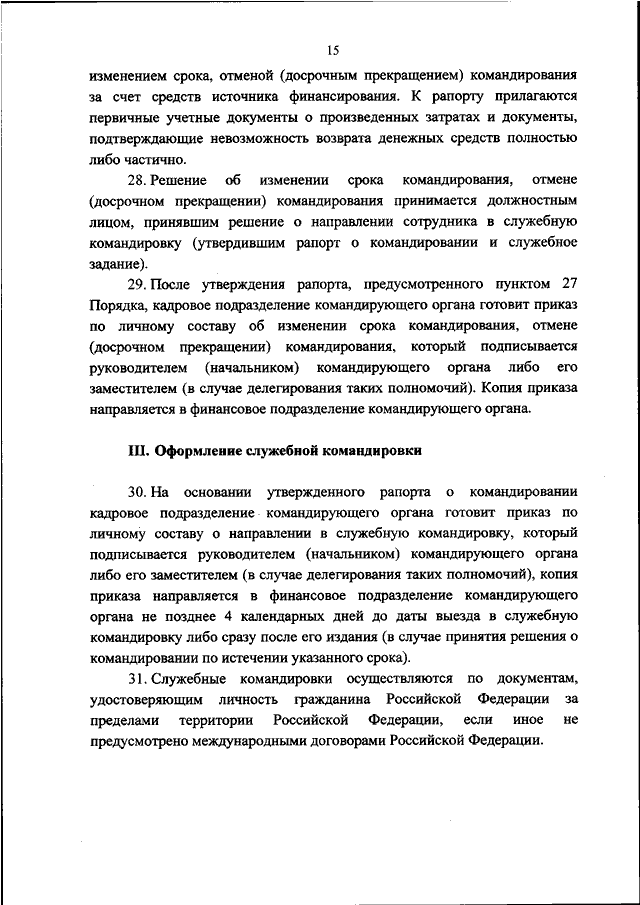 15

изменением срока, отменой (досрочным прекращением) командирования за счет средств источника финансирования. К рапорту прилагаются первичные учетные документы о произведенных затратах и документы, подтверждающие невозможность возврата денежных средств полностью либо частично.

28. Решение об изменении срока командирования, отмене (досрочном прекращении) командирования принимается должностным лицом, принявшим решение о направлении сотрудника в служебную командировку (утвердившим рапорт о командировании и служебное задание).

29. После утверждения рапорта, предусмотренного пунктом 27 Порядка, кадровое подразделение командирующего органа готовит приказ по личному составу об изменении срока командирования, отмене (досрочном прекращении) командирования, который подписывается руководителем (начальником) командирующего органа либо его заместителем (в случае делегирования таких полномочий). Копия приказа направляется в финансовое подразделение командирующего органа.

III. Оформление служебной командировки

30. На основании утвержденного рапорта о командировании кадровое подразделение командирующего органа готовит приказ по личному составу о направлении в служебную командировку, который подписывается руководителем (начальником) командирующего органа либо его заместителем (в случае делегирования таких полномочий), копия приказа направляется в финансовое подразделение командирующего органа не позднее 4 календарных дней до даты выезда в служебную командировку либо сразу после его издания (в случае принятия решения о командировании по истечении указанного срока).

31. Служебные командировки осуществляются по документам, удостоверяющим личность гражданина Российской Федерации за пределами территории Российской Федерации, если иное не предусмотрено международными договорами Российской Федерации.